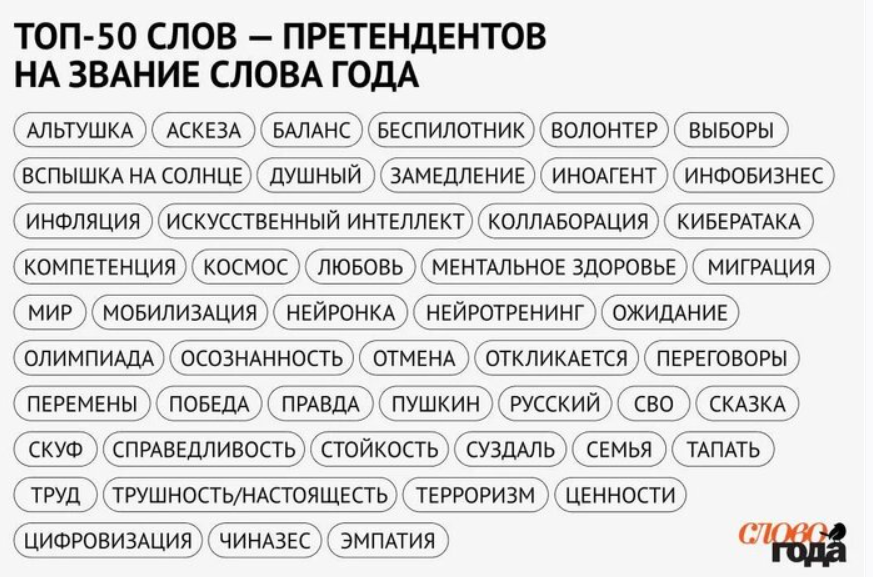 ТОП-50 СЛОВ — ПРЕТЕНДЕНТОВ НА ЗВАНИЕ СЛОВА ГОДА

АЛЬТУШКА АСКЕЗА БАЛАНС БЕСПИЛОТНИК ВОЛОНТЕР ВЫБОРЫ
ВСПЫШКА НА СОЛНЦЕ ДУШНЫЙ ЗАМЕДЛЕНИЕ ИНОАГЕНТ ИНФОБИЗНЕС
ИНФЛЯЦИЯ ИСКУССТВЕННЫЙ ИНТЕЛЛЕКТ КОЛЛАБОРАЦИЯ КИБЕРАТАКА
КОМПЕТЕНЦИЯ КОСМОС ЛЮБОВЬ МЕНТАЛЬНОЕ ЗДОРОВЬЕ МИГРАЦИЯ
МИР МОБИЛИЗАЦИЯ НЕЙРОНКА НЕЙРОТРЕНИНГ ОЖИДАНИЕ
ОЛИМПИАДА ОСОЗНАННОСТЬ ОТМЕНА ОТКЛИКАЕТСЯ ПЕРЕГОВОРЫ
ПЕРЕМЕНЫ ПОБЕДА ПРАВДА ПУШКИН РУССКИЙ СВО СКАЗКА
СКУФ СПРАВЕДЛИВОСТЬ СТОЙКОСТЬ СУЗДАЛЬ СЕМЬЯ ТАПАТЬ
ТРУД ТРУШНОСТЬ/НАСТОЯЩЕСТЬ ТЕРРОРИЗМ ЦЕННОСТИ
ЦИФРОВИЗАЦИЯ ЧИНАЗЕС ЭМПАТИЯ

СЛОВО ГОДА